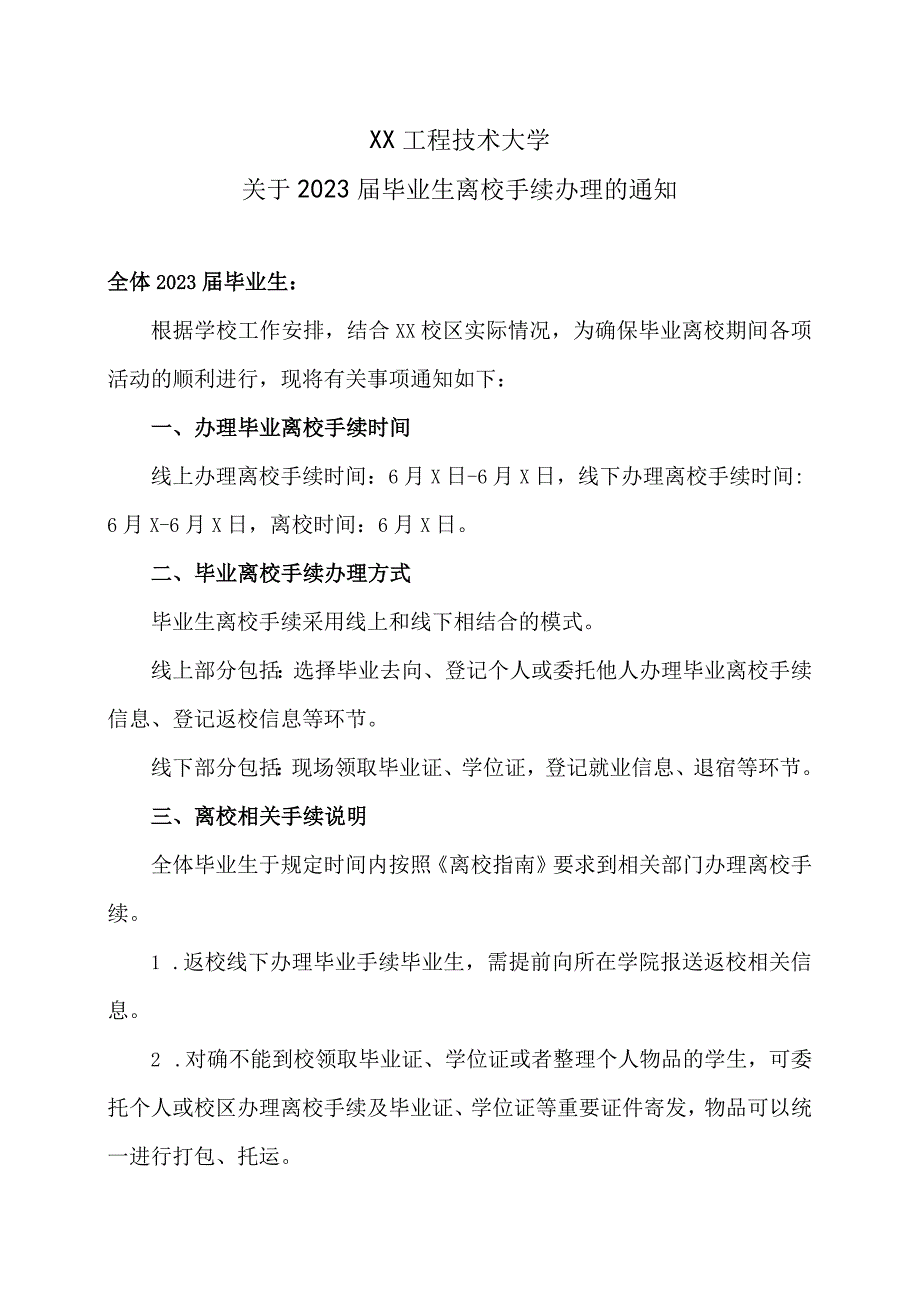 XX工程技术大学

关于2023届毕业生离校手续办理的通知

全体2023届毕业生：

根据学校工作安排，结合XX校区实际情况，为确保毕业离校期间各项活动的顺利进行，现将有关事项通知如下：

一、办理毕业离校手续时间

线上办理离校手续时间：6月X日-6月X日，线下办理离校手续时间：6月X-6月X日，离校时间：6月X日。

二、毕业离校手续办理方式

毕业生离校手续采用线上和线下相结合的模式。

线上部分包括：选择毕业去向、登记个人或委托他人办理毕业离校手续信息、登记返校信息等环节。

线下部分包括：现场领取毕业证、学位证，登记就业信息、退宿等环节。

三、离校相关手续说明

全体毕业生于规定时间内按照《离校指南》要求到相关部门办理离校手续。

1.返校线下办理毕业手续毕业生，需提前向所在学院报送返校相关信息。

2.对确不能到校领取毕业证、学位证或者整理个人物品的学生，可委托个人或校区办理离校手续及毕业证、学位证等重要证件寄发，物品可以统一进行打包、托运。